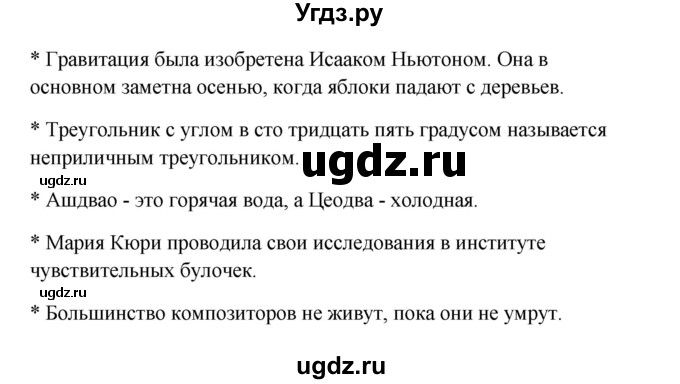 Угдз.ру

* Гравитация была изобретена Исааком Ньютоном. Она в основном заметна осенью, когда яблоки падают с деревьев.

* Треугольник с углом в сто тридцать пять градусом называется неприличным треугольником.

ugdz.ru

ugdz.ru

* Ашдвао - это горячая вода, а Цеодва - холодная.

* Мария Кюри проводила свои исследования в институте чувствительных булочек.

ugdz.ru

* Большинство композиторов не живут, пока они не умрут.

ugdz.ru